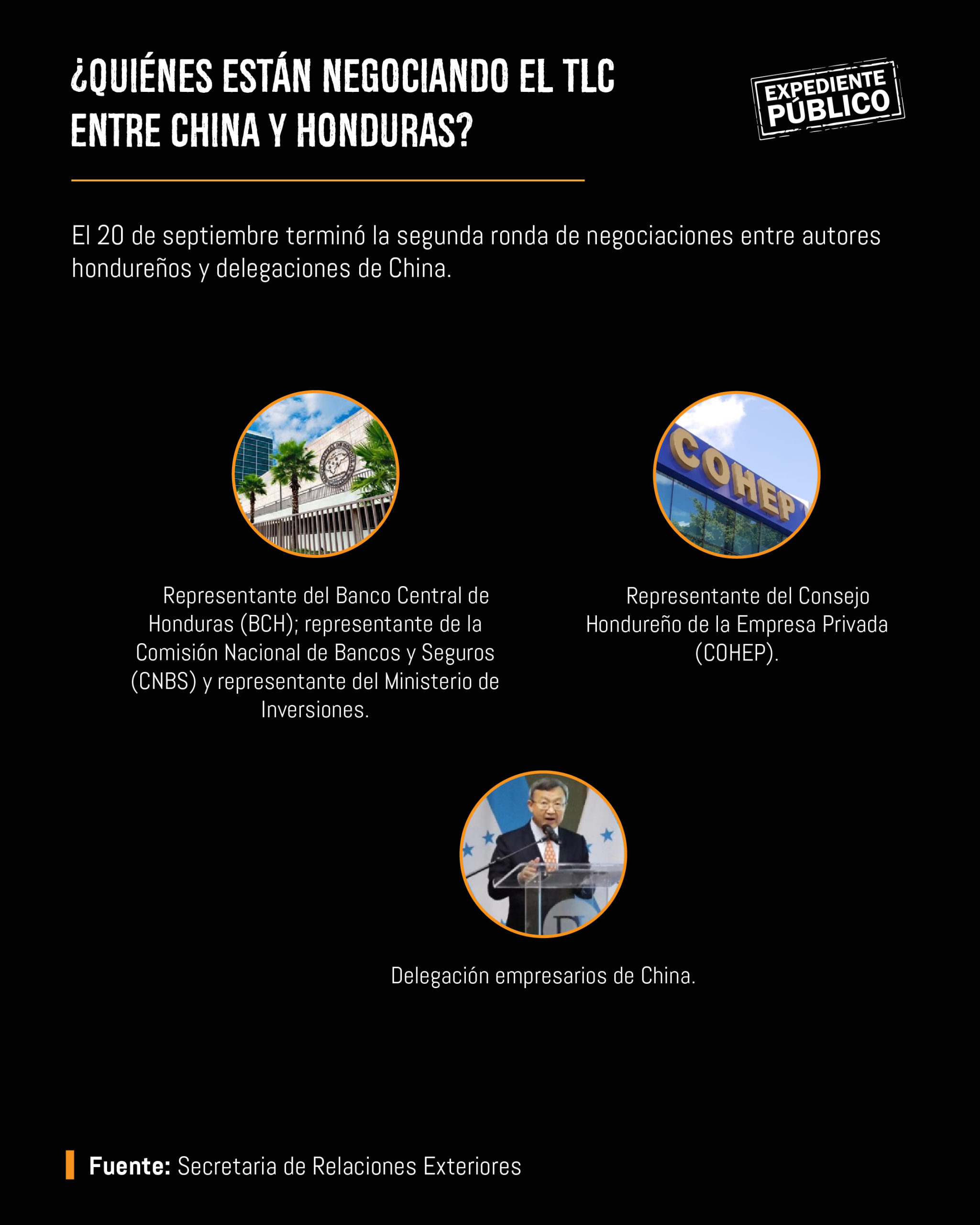 ¿QUIÉNES ESTÁN NEGOCIANDO EL TLC ENTRE CHINA Y HONDURAS?

EXPEDIENTE PÚBLICO

El 20 de septiembre terminó la segunda ronda de negociaciones entre autores hondureños y delegaciones de China.

COHEP

Representante del Banco Central de Honduras (BCH); representante de la Comisión Nacional de Bancos y Seguros (CNBS) y representante del Ministerio de Inversiones.

Representante del Consejo Hondureño de la Empresa Privada (COHEP).

Delegación empresarios de China.

Fuente: Secretaria de Relaciones Exteriores